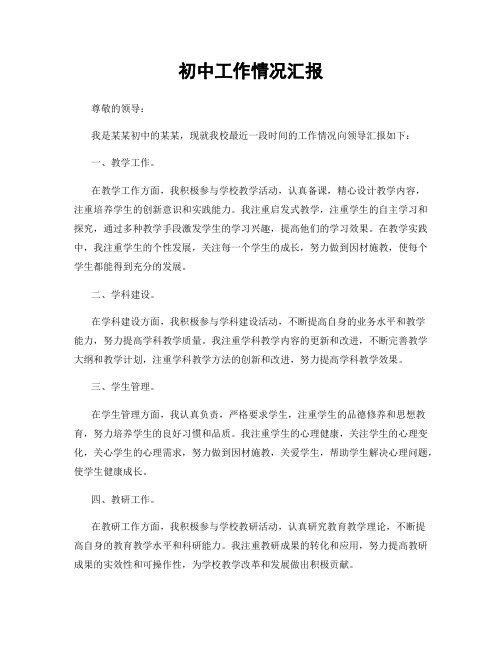 初中工作情况汇报

尊敬的领导：

我是某某初中的某某，现就我校最近一段时间的工作情况向领导汇报如下：

一、教学工作。

在教学工作方面，我积极参与学校教学活动，认真备课，精心设计教学内容，注重培养学生的创新意识和实践能力。我注重启发式教学，注重学生的自主学习和探究，通过多种教学手段激发学生的学习兴趣，提高他们的学习效果。在教学实践中，我注重学生的个性发展，关注每一个学生的成长，努力做到因材施教，使每个学生都能得到充分的发展。

二、学科建设。

在学科建设方面，我积极参与学科建设活动，不断提高自身的业务水平和教学能力，努力提高学科教学质量。我注重学科教学内容的更新和改进，不断完善教学大纲和教学计划，注重学科教学方法的创新和改进，努力提高学科教学效果。

三、学生管理。

在学生管理方面，我认真负责，严格要求学生，注重学生的品德修养和思想教育，努力培养学生的良好习惯和品质。我注重学生的心理健康，关注学生的心理变化，关心学生的心理需求，努力做到因材施教，关爱学生，帮助学生解决心理问题，使学生健康成长。

四、教研工作。

在教研工作方面，我积极参与学校教研活动，认真研究教育教学理论，不断提高自身的教育教学水平和科研能力。我注重教研成果的转化和应用，努力提高教研成果的实效性和可操作性，为学校教学改革和发展做出积极贡献。